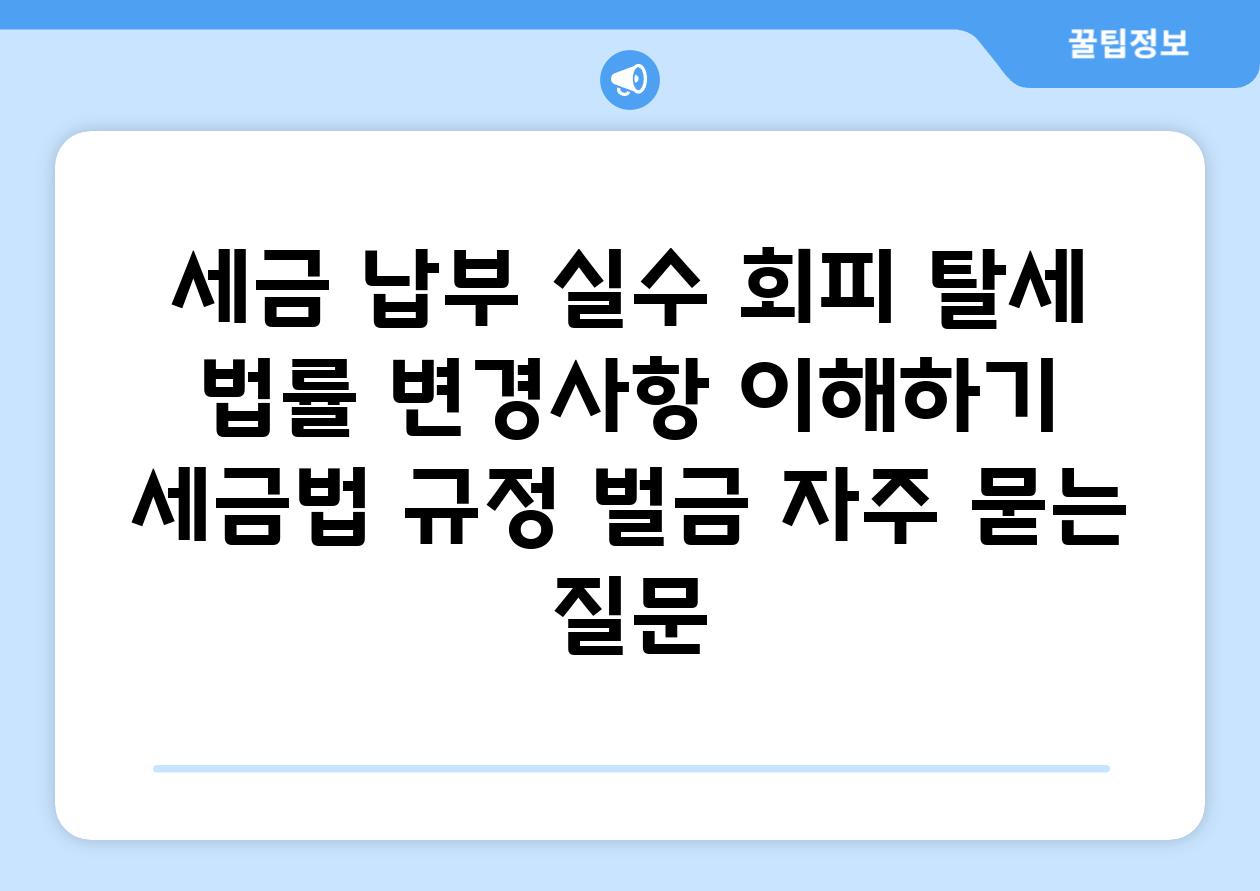 꿀팁정보

세금 납부 실수 회피 탈세 법률 변경사항 이해하기 세금법 규정 벌금 자주 묻는 질문